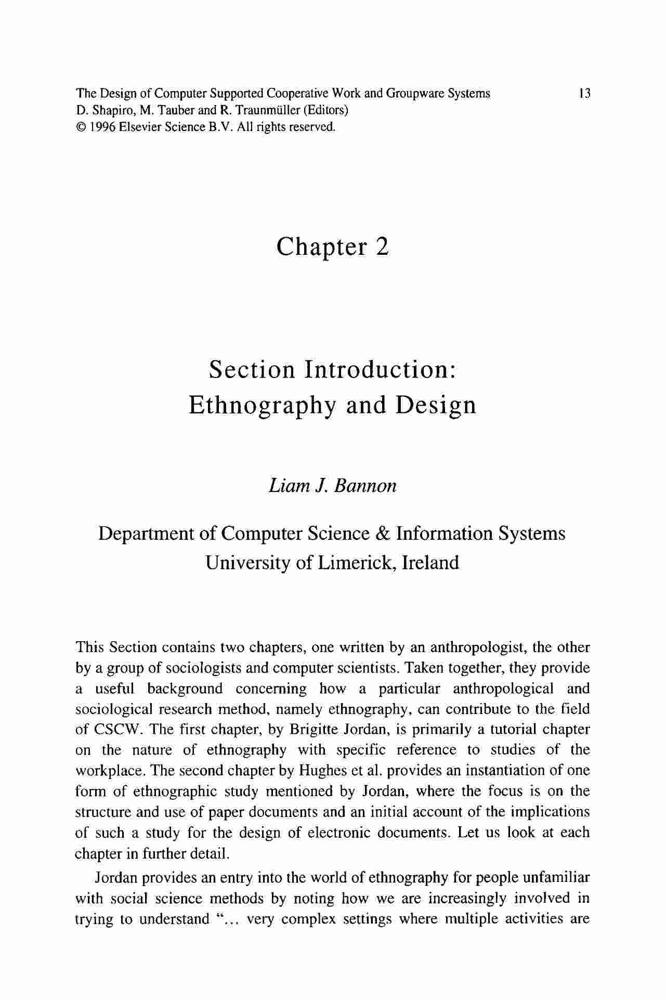 The Design of Computer Supported Cooperative Work and Groupware Systems
D. Shapiro, M. Tauber and R. Traunmüller (Editors)
© 1996 Elsevier Science B.V. All rights reserved.

13

Chapter 2

Section Introduction:
Ethnography and Design

Liam J. Bannon

Department of Computer Science & Information Systems
University of Limerick, Ireland

This Section contains two chapters, one written by an anthropologist, the other by a group of sociologists and computer scientists. Taken together, they provide a useful background concerning how a particular anthropological and sociological research method, namely ethnography, can contribute to the field of CSCW. The first chapter, by Brigitte Jordan, is primarily a tutorial chapter on the nature of ethnography with specific reference to studies of the workplace. The second chapter by Hughes et al. provides an instantiation of one form of ethnographic study mentioned by Jordan, where the focus is on the structure and use of paper documents and an initial account of the implications of such a study for the design of electronic documents. Let us look at each chapter in further detail.

Jordan provides an entry into the world of ethnography for people unfamiliar with social science methods by noting how we are increasingly involved in trying to understand "... very complex settings where multiple activities are